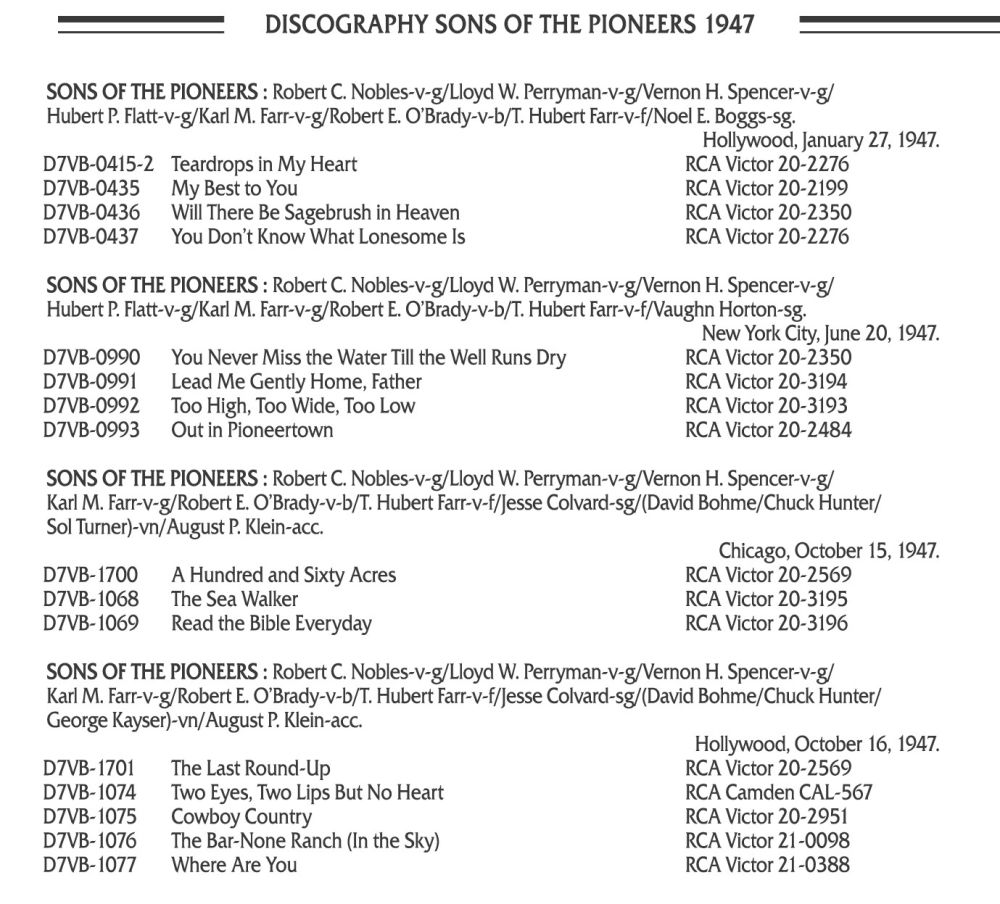 DISCOGRAPHY SONS OF THE PIONEERS 1947

SONS OF THE PIONEERS : Robert C. Nobles-v-g/Lloyd W. Perryman-v-g/Vernon H. Spencer-v-g/ Hubert P. Flatt-v-g/Karl M. Farr-v-g/Robert E. O'Brady-v-b/T. Hubert Farr-v-f/Noel E. Boggs-sg.

Hollywood, January 27, 1947.

| | | |
|---|---|---|
| D7VB-0415-2 | Teardrops in My Heart | RCA Victor 20-2276 |
| D7VB-0435 | My Best to You | RCA Victor 20-2199 |
| D7VB-0436 | Will There Be Sagebrush in Heaven | RCA Victor 20-2350 |
| D7VB-0437 | You Don't Know What Lonesome Is | RCA Victor 20-2276 |

SONS OF THE PIONEERS : Robert C. Nobles-v-g/Lloyd W. Perryman-v-g/Vernon H. Spencer-v-g/ Hubert P. Flatt-v-g/Karl M. Farr-v-g/Robert E. O'Brady-v-b/T. Hubert Farr-v-f/Vaughn Horton-sg.

New York City, June 20, 1947.

| | | |
|---|---|---|
| D7VB-0990 | You Never Miss the Water Till the Well Runs Dry | RCA Victor 20-2350 |
| D7VB-0991 | Lead Me Gently Home, Father | RCA Victor 20-3194 |
| D7VB-0992 | Too High, Too Wide, Too Low | RCA Victor 20-3193 |
| D7VB-0993 | Out in Pioneertown | RCA Victor 20-2484 |

SONS OF THE PIONEERS : Robert C. Nobles-v-g/Lloyd W. Perryman-v-g/Vernon H. Spencer-v-g/ Karl M. Farr-v-g/Robert E. O'Brady-v-b/T. Hubert Farr-v-f/Jesse Colvard-sg/(David Bohme/Chuck Hunter/ Sol Turner)-vn/August P. Klein-acc.

Chicago, October 15, 1947.

| | | |
|---|---|---|
| D7VB-1700 | A Hundred and Sixty Acres | RCA Victor 20-2569 |
| D7VB-1068 | The Sea Walker | RCA Victor 20-3195 |
| D7VB-1069 | Read the Bible Everyday | RCA Victor 20-3196 |

SONS OF THE PIONEERS : Robert C. Nobles-v-g/Lloyd W. Perryman-v-g/Vernon H. Spencer-v-g/ Karl M. Farr-v-g/Robert E. O'Brady-v-b/T. Hubert Farr-v-f/Jesse Colvard-sg/(David Bohme/Chuck Hunter/ George Kayser)-vn/August P. Klein-acc.

Hollywood, October 16, 1947.

| | | |
|---|---|---|
| D7VB-1701 | The Last Round-Up | RCA Victor 20-2569 |
| D7VB-1074 | Two Eyes, Two Lips But No Heart | RCA Camden CAL-567 |
| D7VB-1075 | Cowboy Country | RCA Victor 20-2951 |
| D7VB-1076 | The Bar-None Ranch (In the Sky) | RCA Victor 21-0098 |
| D7VB-1077 | Where Are You | RCA Victor 21-0388 |